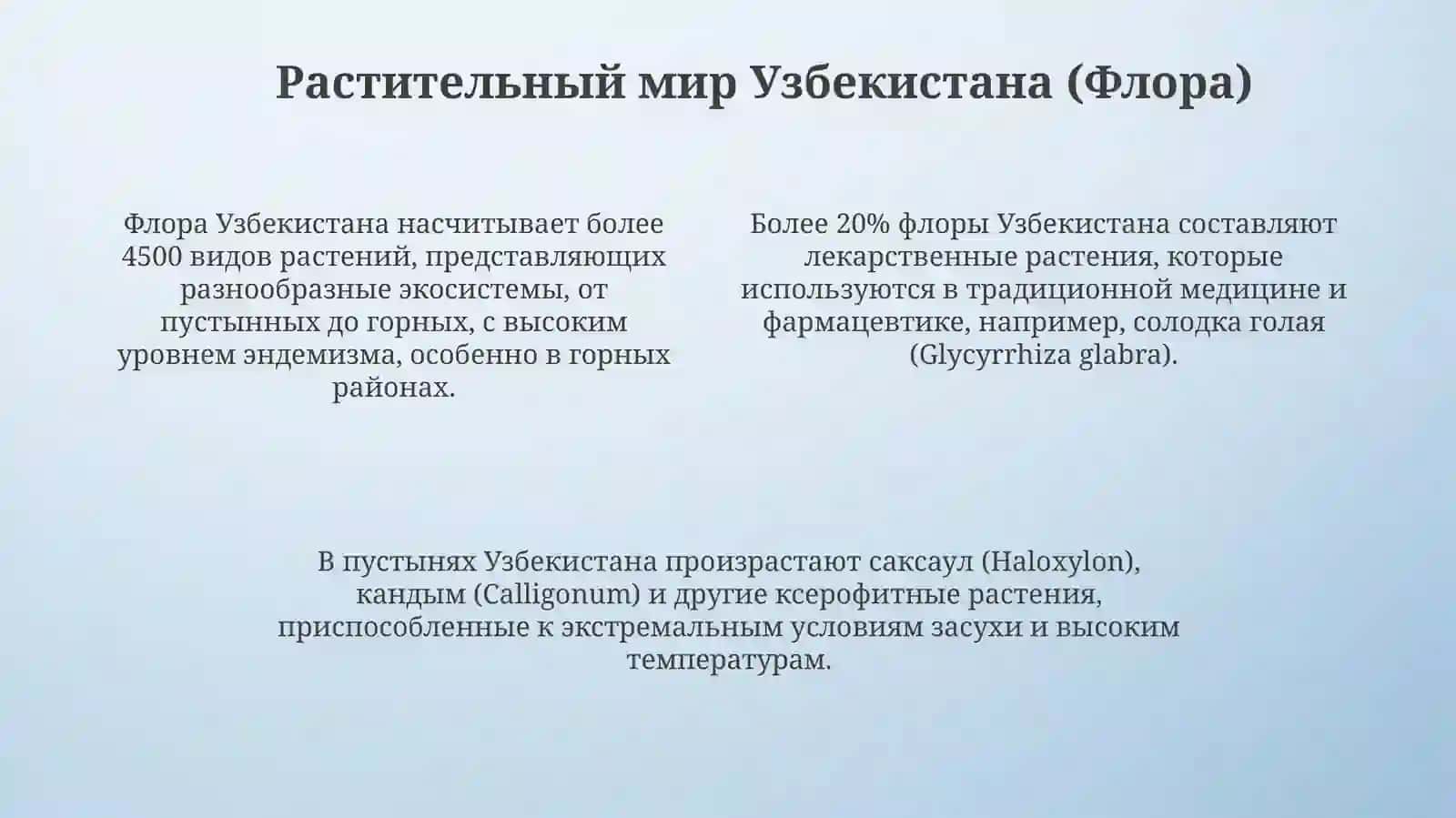 Растительный мир Узбекистана (Флора)

Флора Узбекистана насчитывает более 4500 видов растений, представляющих разнообразные экосистемы, от пустынных до горных, с высоким уровнем эндемизма, особенно в горных районах.

Более 20% флоры Узбекистана составляют лекарственные растения, которые используются в традиционной медицине и фармацевтике, например, солодка голая (Glycyrrhiza glabra).

В пустынях Узбекистана произрастают саксаул (Haloxylon), кандым (Calligonum) и другие ксерофитные растения, приспособленные к экстремальным условиям засухи и высоким температурам.